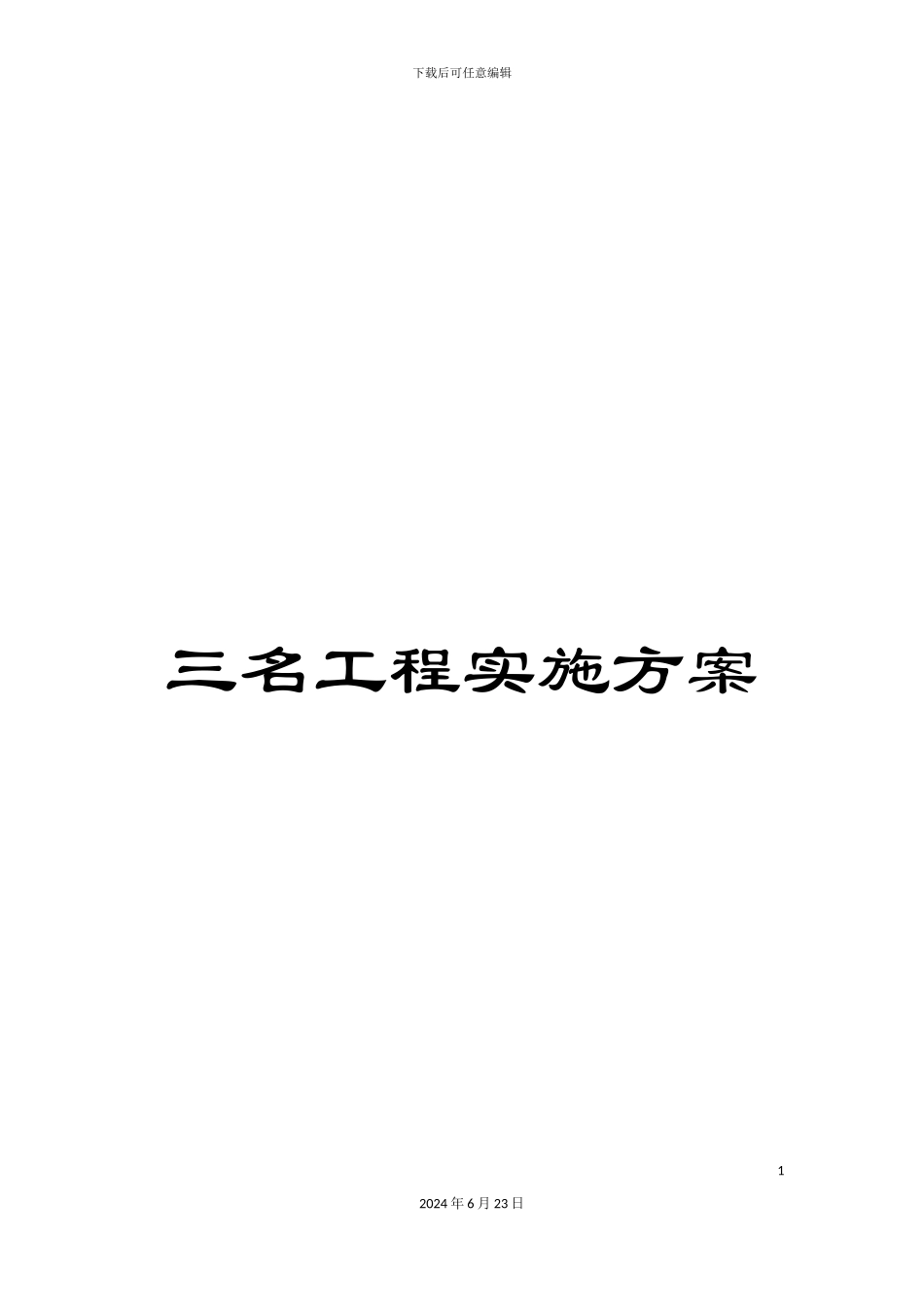 下载后可任意编辑

三名工程实施方案

1

2024年6月23日